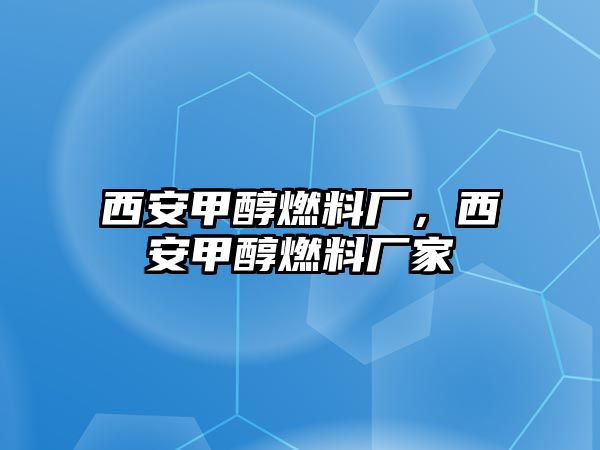 西安甲醇燃料厂，西安甲醇燃料厂家